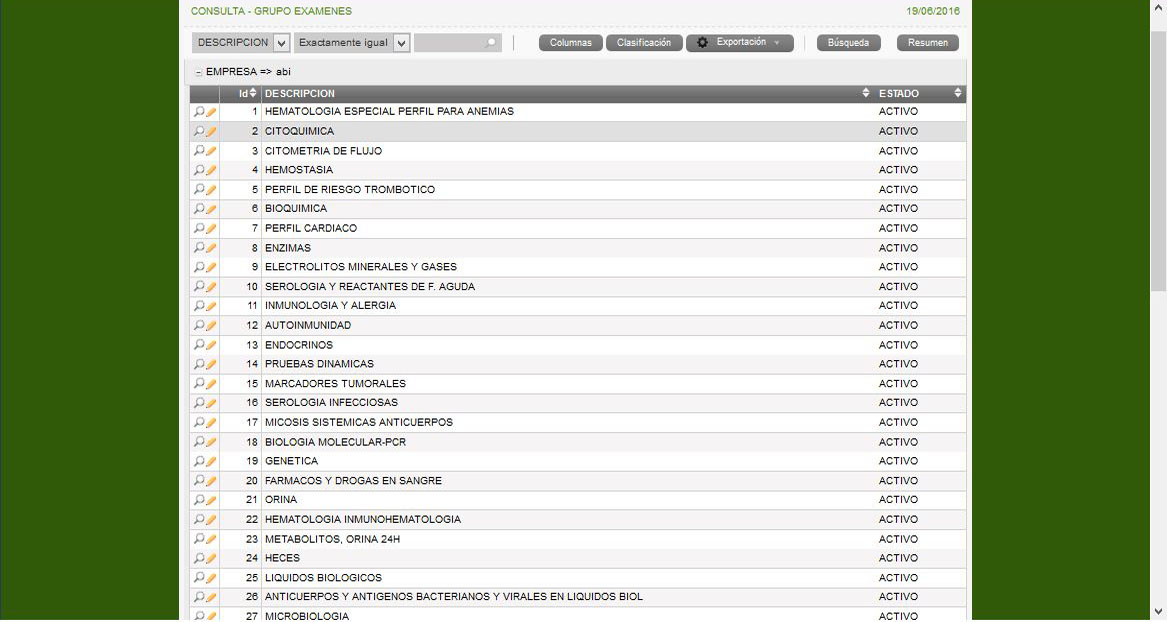 CONSULTA - GRUPO EXAMENES 19/06/2016

DESCRIPCION Exactamente igual Columnas Clasificación Exportación Búsqueda Resumen

EMPRESA => abi

| Id | DESCRIPCION | ESTADO |
|---|---|---|
| 1 | HEMATOLOGIA ESPECIAL PERFIL PARA ANEMIAS | ACTIVO |
| 2 | CITOQUIMICA | ACTIVO |
| 3 | CITOMETRIA DE FLUJO | ACTIVO |
| 4 | HEMOSTASIA | ACTIVO |
| 5 | PERFIL DE RIESGO TROMBOTICO | ACTIVO |
| 6 | BIOQUIMICA | ACTIVO |
| 7 | PERFIL CARDIACO | ACTIVO |
| 8 | ENZIMAS | ACTIVO |
| 9 | ELECTROLITOS MINERALES Y GASES | ACTIVO |
| 10 | SEROLOGIA Y REACTANTES DE F. AGUDA | ACTIVO |
| 11 | INMUNOLOGIA Y ALERGIA | ACTIVO |
| 12 | AUTOINMUNIDAD | ACTIVO |
| 13 | ENDOCRINOS | ACTIVO |
| 14 | PRUEBAS DINAMICAS | ACTIVO |
| 15 | MARCADORES TUMORALES | ACTIVO |
| 16 | SEROLOGIA INFECCIOSAS | ACTIVO |
| 17 | MICOSIS SISTEMICAS ANTICUERPOS | ACTIVO |
| 18 | BIOLOGIA MOLECULAR-PCR | ACTIVO |
| 19 | GENETICA | ACTIVO |
| 20 | FARMACOS Y DROGAS EN SANGRE | ACTIVO |
| 21 | ORINA | ACTIVO |
| 22 | HEMATOLOGIA INMUNOHEMATOLOGIA | ACTIVO |
| 23 | METABOLITOS, ORINA 24H | ACTIVO |
| 24 | HECES | ACTIVO |
| 25 | LIQUIDOS BIOLOGICOS | ACTIVO |
| 26 | ANTICUERPOS Y ANTIGENOS BACTERIANOS Y VIRALES EN LIQUIDOS BIOL | ACTIVO |
| 27 | MICROBIOLOGIA | ACTIVO |